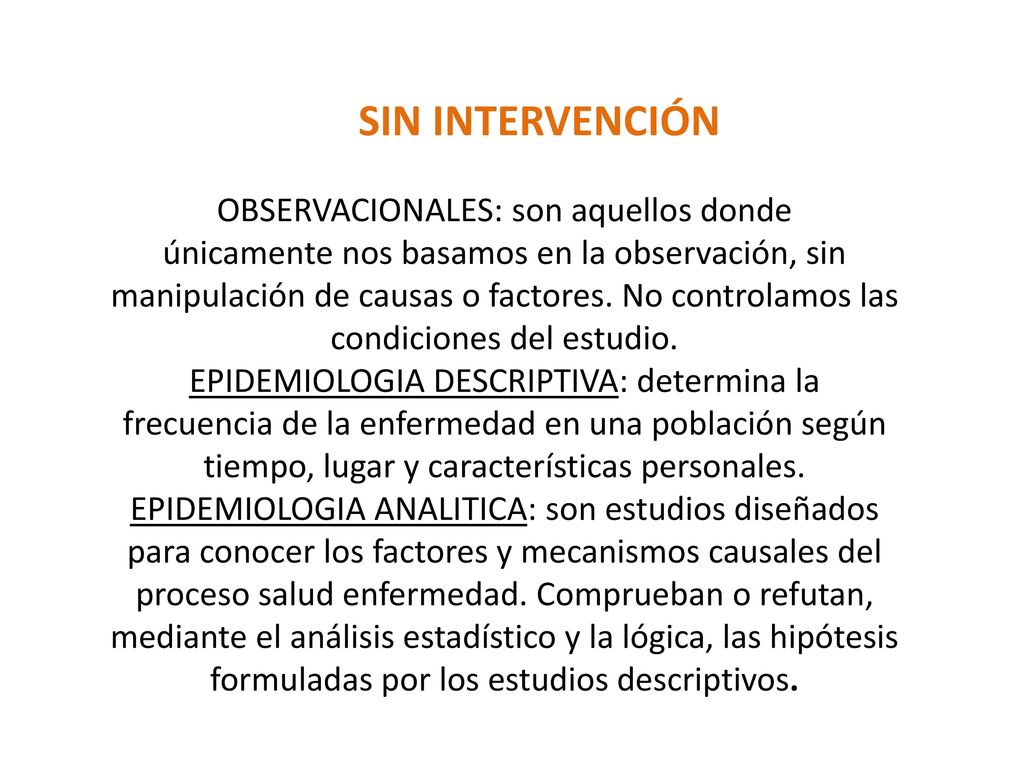 SIN INTERVENCIÓN

OBSERVACIONALES: son aquellos donde únicamente nos basamos en la observación, sin manipulación de causas o factores. No controlamos las condiciones del estudio.

EPIDEMIOLOGIA DESCRIPTIVA: determina la frecuencia de la enfermedad en una población según tiempo, lugar y características personales.

EPIDEMIOLOGIA ANALITICA: son estudios diseñados para conocer los factores y mecanismos causales del proceso salud enfermedad. Comprueban o refutan, mediante el análisis estadístico y la lógica, las hipótesis formuladas por los estudios descriptivos.